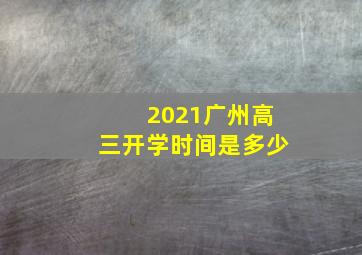 2021广州高三开学时间是多少